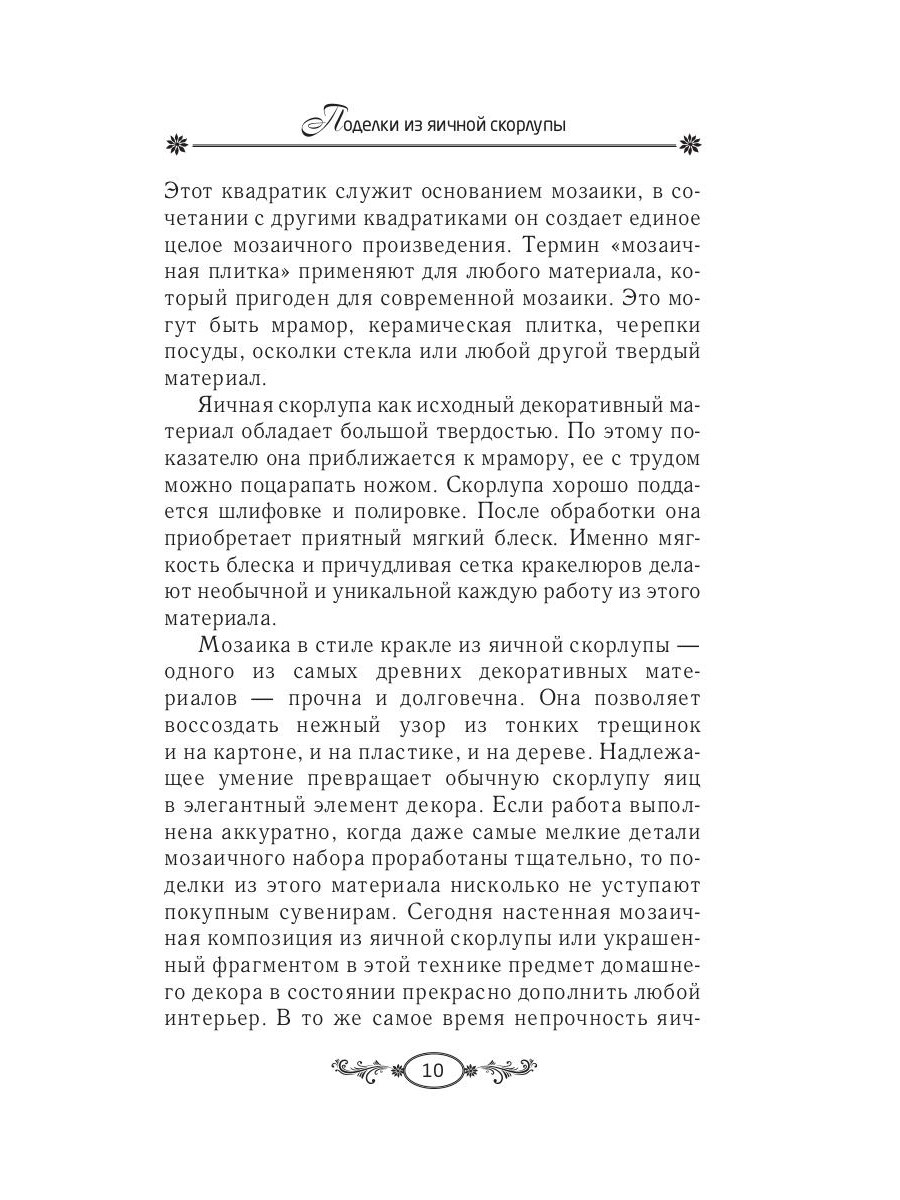 Поделки из яичной скорлупы

Этот квадратик служит основанием мозаики, в сочетании с другими квадратиками он создает единое целое мозаичного произведения. Термин «мозаичная плитка» применяют для любого материала, который пригоден для современной мозаики. Это могут быть мрамор, керамическая плитка, черепки посуды, осколки стекла или любой другой твердый материал.

Яичная скорлупа как исходный декоративный материал обладает большой твердостью. По этому показателю она приближается к мрамору, ее с трудом можно поцарапать ножом. Скорлупа хорошо поддается шлифовке и полировке. После обработки она приобретает приятный мягкий блеск. Именно мягкость блеска и причудливая сетка кракелюров делают необычной и уникальной каждую работу из этого материала.

Мозаика в стиле кракле из яичной скорлупы — одного из самых древних декоративных материалов — прочна и долговечна. Она позволяет воссоздать нежный узор из тонких трещинок и на картоне, и на пластике, и на дереве. Надлежащее умение превращает обычную скорлупу яиц в элегантный элемент декора. Если работа выполнена аккуратно, когда даже самые мелкие детали мозаичного набора проработаны тщательно, то поделки из этого материала нисколько не уступают покупным сувенирам. Сегодня настенная мозаичная композиция из яичной скорлупы или украшенный фрагментом в этой технике предмет домашнего декора в состоянии прекрасно дополнить любой интерьер. В то же самое время непрочность яич-

10